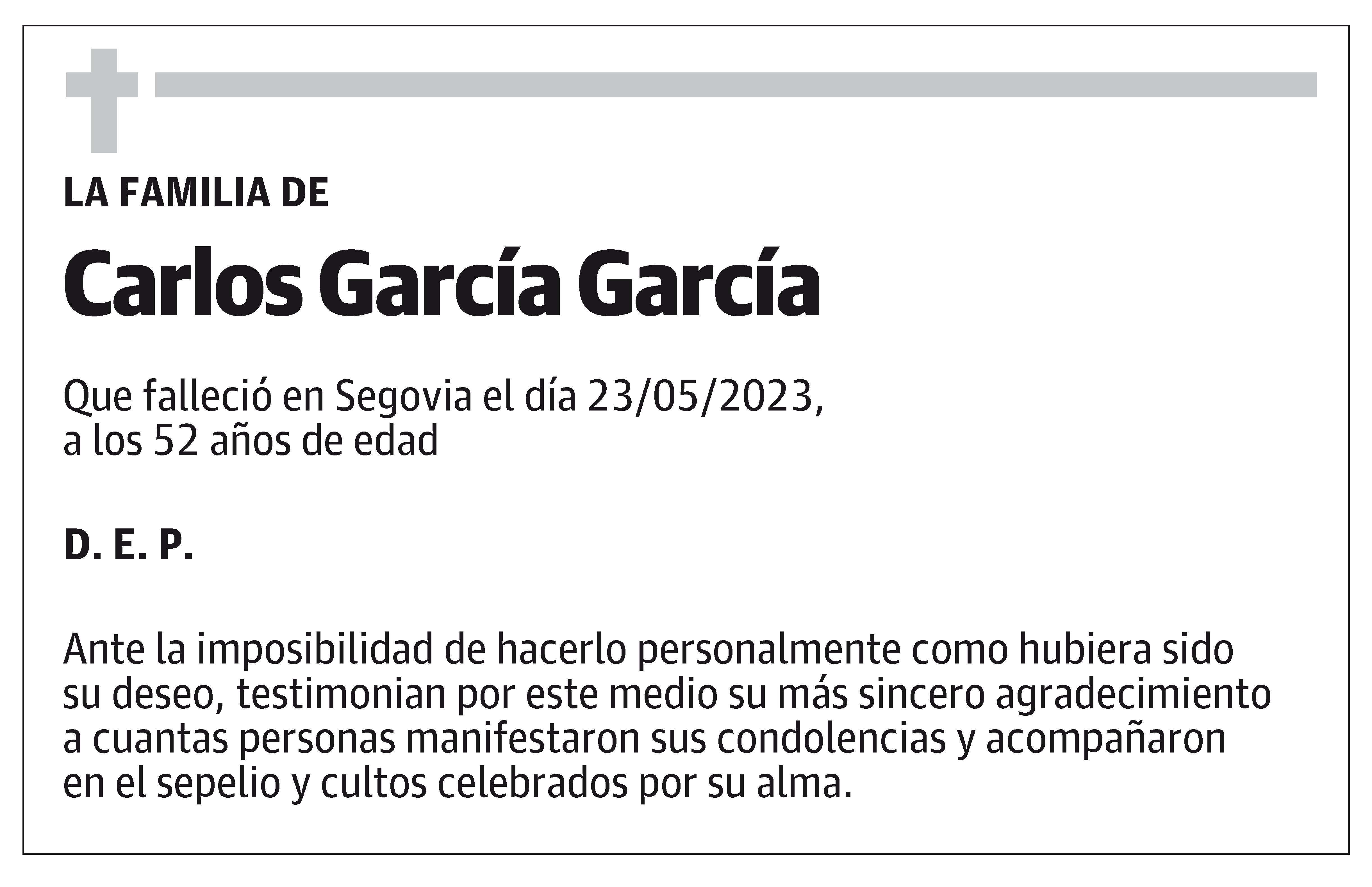 LA FAMILIA DE

Carlos García García

Que falleció en Segovia el día 23/05/2023, a los 52 años de edad

D. E. P.

Ante la imposibilidad de hacerlo personalmente como hubiera sido su deseo, testimonian por este medio su más sincero agradecimiento a cuantas personas manifestaron sus condolencias y acompañaron en el sepelio y cultos celebrados por su alma.